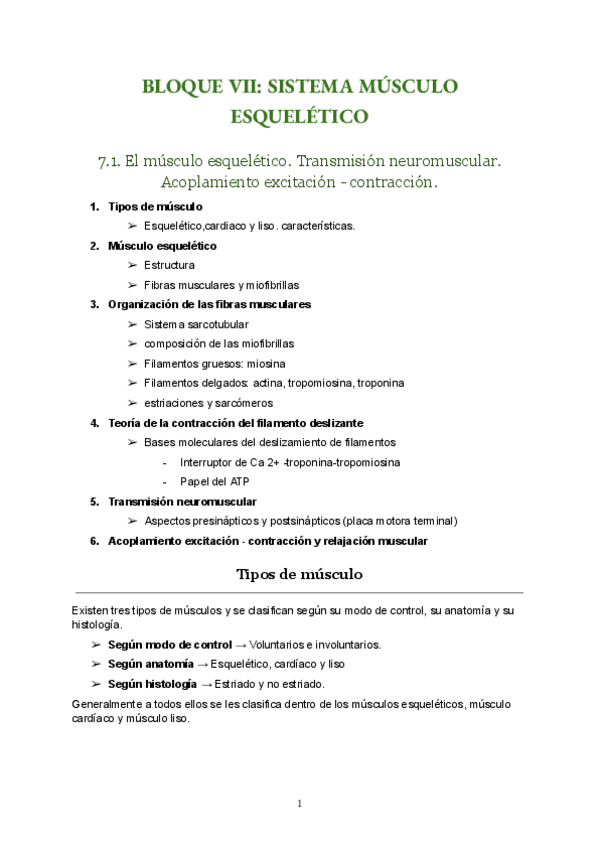 BLOQUE VII: SISTEMA MÚSCULO ESQUELÉTICO

7.1. El músculo esquelético. Transmisión neuromuscular. Acoplamiento excitación - contracción.

1. Tipos de músculo
➢ Esquelético,cardiaco y liso. características.
2. Músculo esquelético
➢ Estructura
➢ Fibras musculares y miofibrillas
3. Organización de las fibras musculares
➢ Sistema sarcotubular
➢ composición de las miofibrillas
➢ Filamentos gruesos: miosina
➢ Filamentos delgados: actina, tropomiosina, troponina
➢ estriaciones y sarcómeros
4. Teoría de la contracción del filamento deslizante
➢ Bases moleculares del deslizamiento de filamentos
- Interruptor de Ca 2+ -troponina-tropomiosina
- Papel del ATP
5. Transmisión neuromuscular
➢ Aspectos presinápticos y postsinápticos (placa motora terminal)
6. Acoplamiento excitación - contracción y relajación muscular

Tipos de músculo

Existen tres tipos de músculos y se clasifican según su modo de control, su anatomía y su histología.

➢ Según modo de control → Voluntarios e involuntarios.
➢ Según anatomía → Esquelético, cardíaco y liso
➢ Según histología → Estriado y no estriado.

Generalmente a todos ellos se les clasifica dentro de los músculos esqueléticos, músculo cardíaco y músculo liso.

1